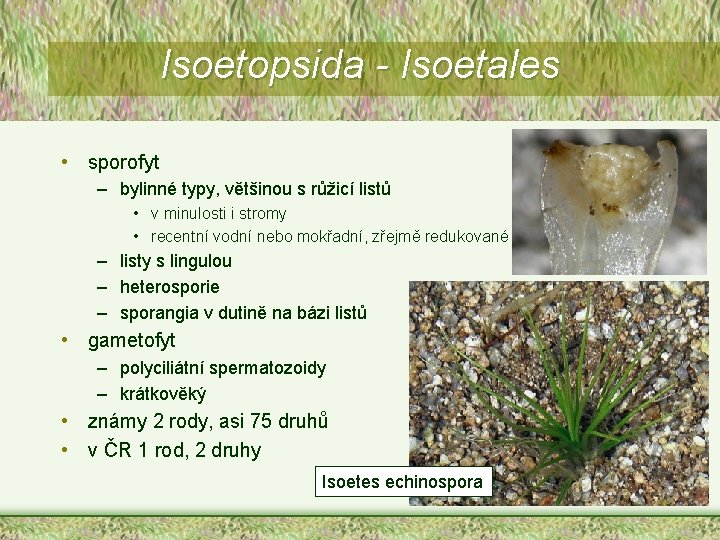 Isoetopsida - Isoetales

• sporofyt
- bylinné typy, většinou s růžicí listů
• v minulosti i stromy
• recentní vodní nebo mokřadní, zřejmě redukované
- listy s lingulou
- heterosporie
- sporangia v dutině na bázi listů
• gametofyt
- polyciliátní spermatozoidy
- krátkověký
• známy 2 rody, asi 75 druhů
• v ČR 1 rod, 2 druhy

Isoetes echinospora